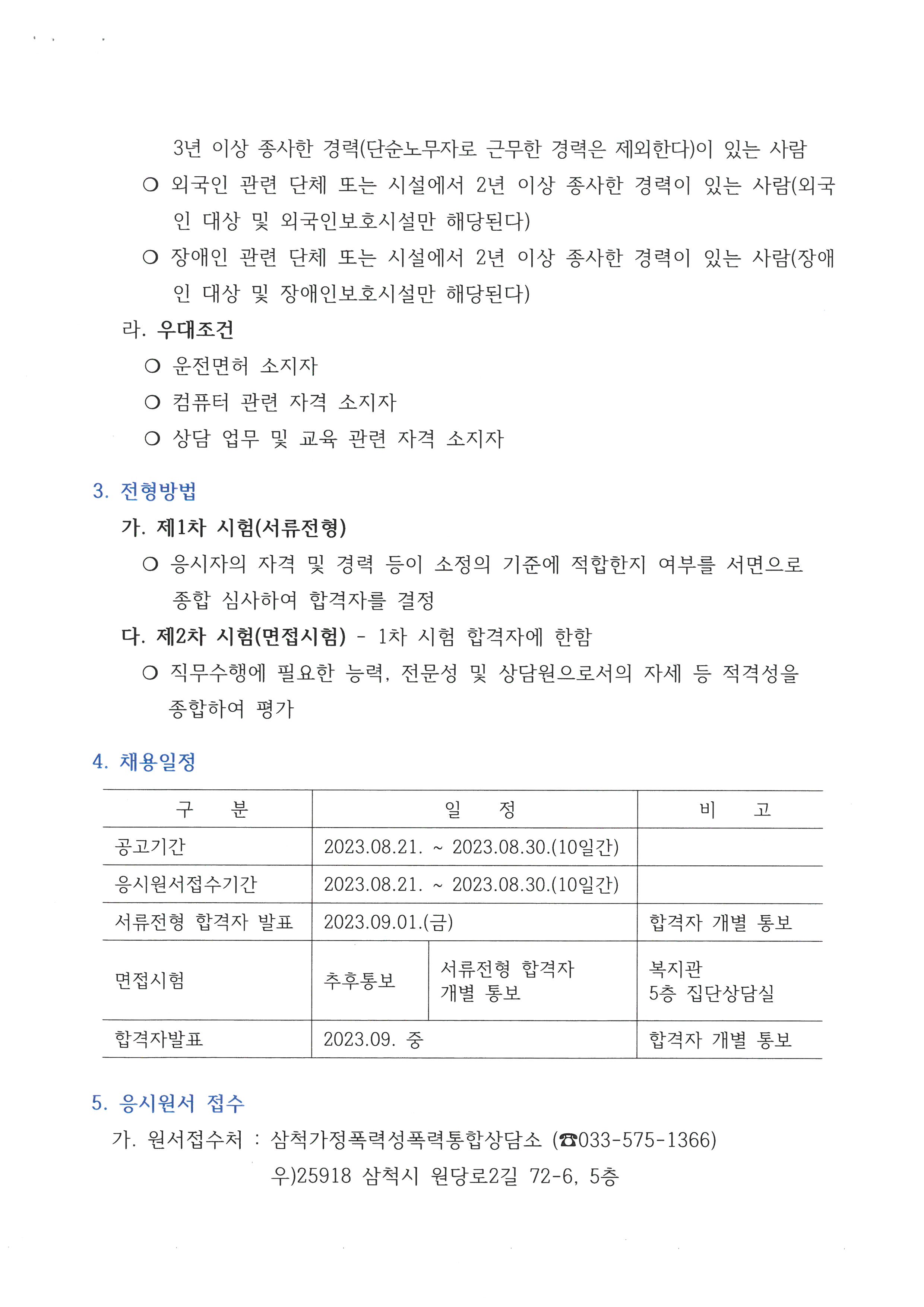 3년 이상 종사한 경력(단순노무자로 근무한 경력은 제외한다)이 있는 사람

❍ 외국인 관련 단체 또는 시설에서 2년 이상 종사한 경력이 있는 사람(외국인 대상 및 외국인보호시설만 해당된다)

❍ 장애인 관련 단체 또는 시설에서 2년 이상 종사한 경력이 있는 사람(장애인 대상 및 장애인보호시설만 해당된다)

라. 우대조건

❍ 운전면허 소지자

❍ 컴퓨터 관련 자격 소지자

❍ 상담 업무 및 교육 관련 자격 소지자

3. 전형방법

가. 제1차 시험(서류전형)

❍ 응시자의 자격 및 경력 등이 소정의 기준에 적합한지 여부를 서면으로 종합 심사하여 합격자를 결정

다. 제2차 시험(면접시험) - 1차 시험 합격자에 한함

❍ 직무수행에 필요한 능력, 전문성 및 상담원으로서의 자세 등 적격성을 종합하여 평가

4. 채용일정

| 구 분 | 일 정 | | 비 고 |
|---|---|---|---|
| 공고기간 | 2023.08.21. ~ 2023.08.30.(10일간) | | |
| 응시원서접수기간 | 2023.08.21. ~ 2023.08.30.(10일간) | | |
| 서류전형 합격자 발표 | 2023.09.01.(금) | | 합격자 개별 통보 |
| 면접시험 | 추후통보 | 서류전형 합격자 개별 통보 | 복지관 5층 집단상담실 |
| 합격자발표 | 2023.09. 중 | | 합격자 개별 통보 |

5. 응시원서 접수

가. 원서접수처 : 삼척가정폭력성폭력통합상담소 (☎033-575-1366)

우)25918 삼척시 원당로2길 72-6, 5층